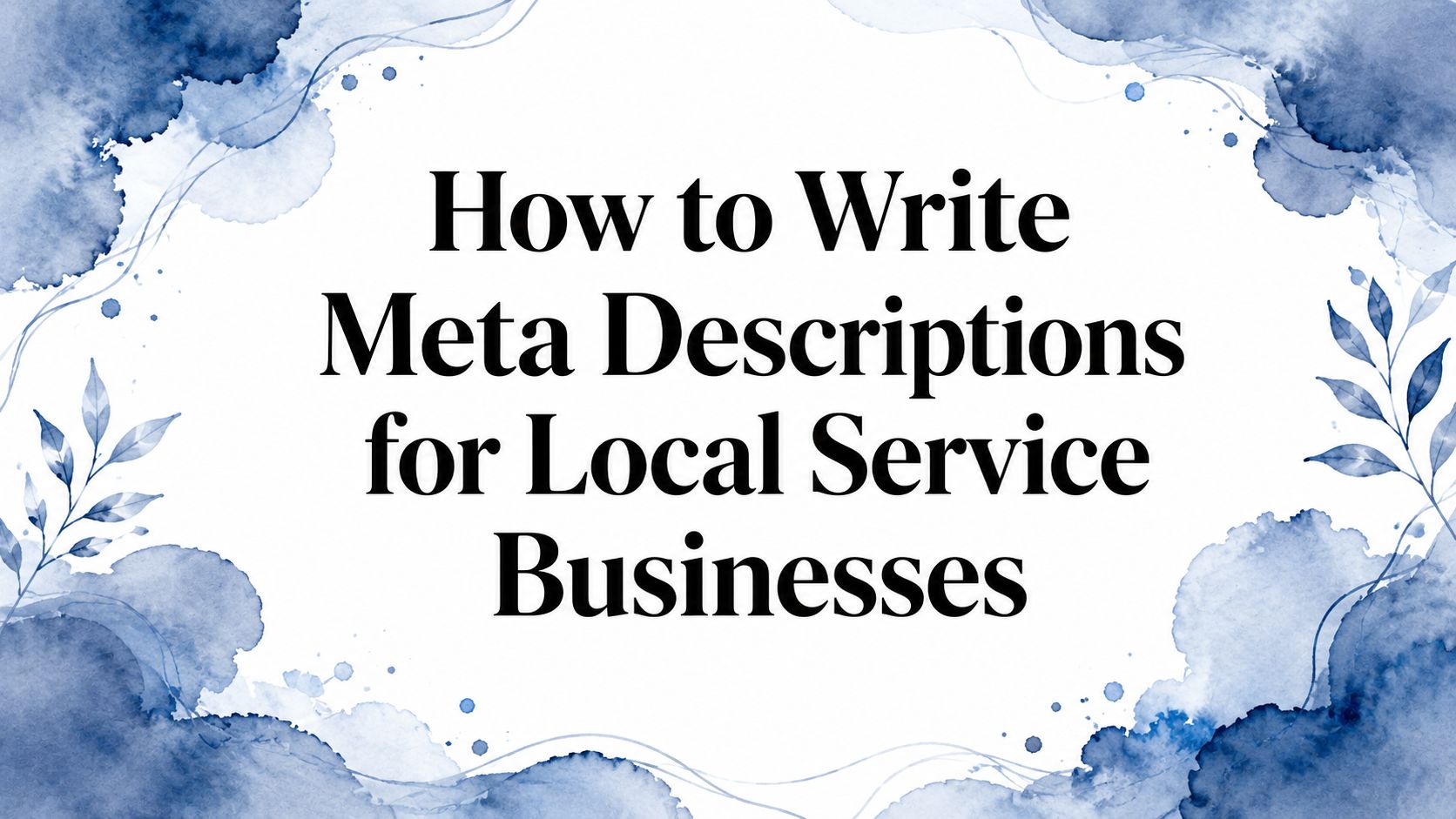 How to Write Meta Descriptions for Local Service Businesses